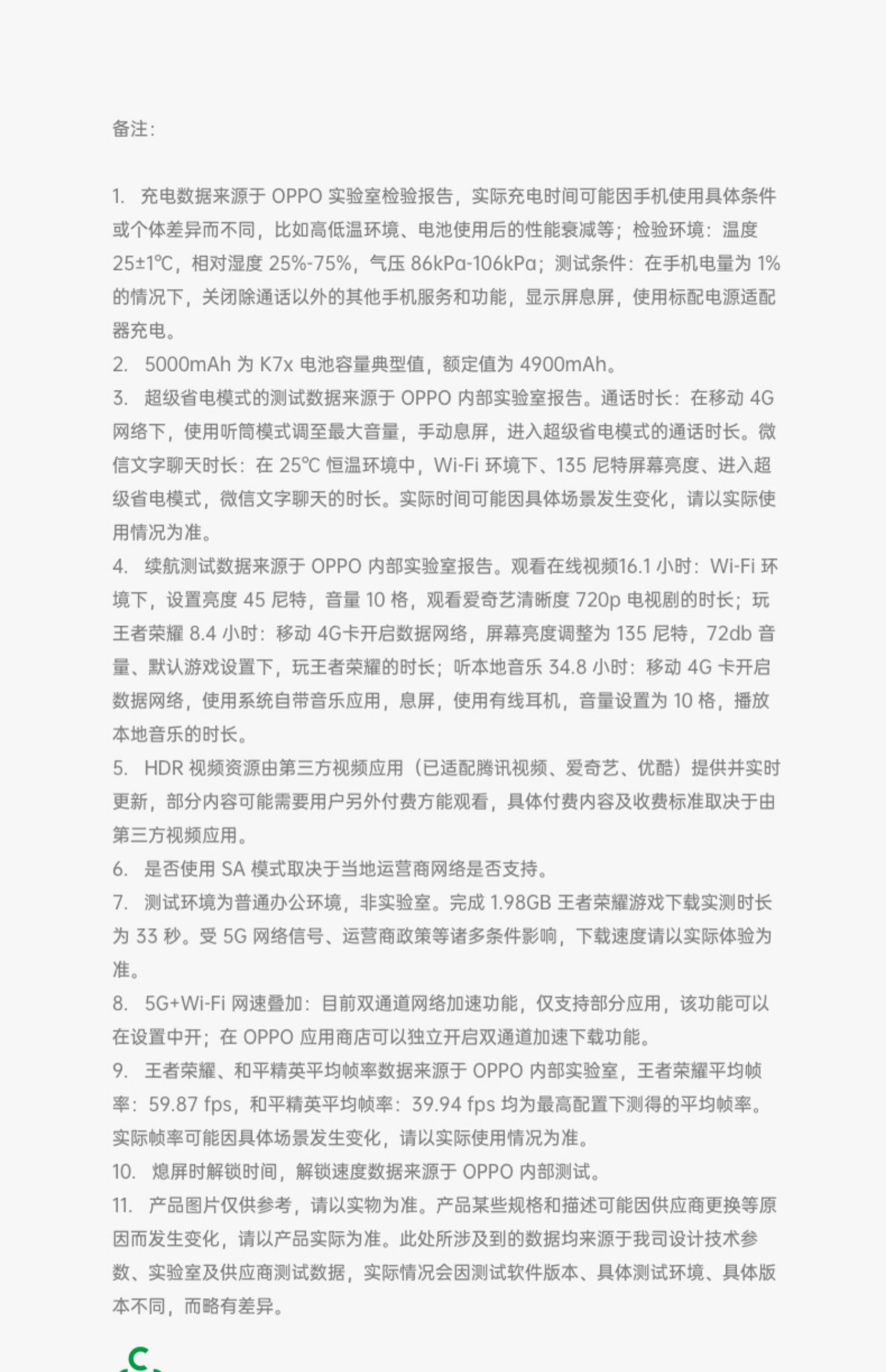 备注:

1. 充电数据来源于 OPPO 实验室检验报告，实际充电时间可能因手机使用具体条件或个体差异而不同，比如高低温环境、电池使用后的性能衰减等；检验环境：温度 25±1℃，相对湿度 25%-75%，气压 86kPa-106kPa；测试条件：在手机电量为 1% 的情况下，关闭除通话以外的其他手机服务和功能，显示屏息屏，使用标配电源适配器充电。
2. 5000mAh 为 K7x 电池容量典型值，额定值为 4900mAh。
3. 超级省电模式的测试数据来源于 OPPO 内部实验室报告。通话时长：在移动 4G 网络下，使用听筒模式调至最大音量，手动息屏，进入超级省电模式的通话时长。微信文字聊天时长：在 25℃ 恒温环境中，Wi-Fi 环境下、135 尼特屏幕亮度、进入超级省电模式，微信文字聊天的时长。实际时间可能因具体场景发生变化，请以实际使用情况为准。
4. 续航测试数据来源于 OPPO 内部实验室报告。观看在线视频16.1 小时：Wi-Fi 环境下，设置亮度 45 尼特，音量 10 格，观看爱奇艺清晰度 720p 电视剧的时长；玩王者荣耀 8.4 小时：移动 4G卡开启数据网络，屏幕亮度调整为 135 尼特，72db 音量、默认游戏设置下，玩王者荣耀的时长；听本地音乐 34.8 小时：移动 4G 卡开启数据网络，使用系统自带音乐应用，息屏，使用有线耳机，音量设置为 10 格，播放本地音乐的时长。
5. HDR 视频资源由第三方视频应用（已适配腾讯视频、爱奇艺、优酷）提供并实时更新，部分内容可能需要用户另外付费方能观看，具体付费内容及收费标准取决于由第三方视频应用。
6. 是否使用 SA 模式取决于当地运营商网络是否支持。
7. 测试环境为普通办公环境，非实验室。完成 1.98GB 王者荣耀游戏下载实测时长为 33 秒。受 5G 网络信号、运营商政策等诸多条件影响，下载速度请以实际体验为准。
8. 5G+Wi-Fi 网速叠加：目前双通道网络加速功能，仅支持部分应用，该功能可以在设置中开；在 OPPO 应用商店可以独立开启双通道加速下载功能。
9. 王者荣耀、和平精英平均帧率数据来源于 OPPO 内部实验室，王者荣耀平均帧率：59.87 fps，和平精英平均帧率：39.94 fps 均为最高配置下测得的平均帧率。实际帧率可能因具体场景发生变化，请以实际使用情况为准。
10. 熄屏时解锁时间，解锁速度数据来源于 OPPO 内部测试。
11. 产品图片仅供参考，请以实物为准。产品某些规格和描述可能因供应商更换等原因而发生变化，请以产品实际为准。此处所涉及到的数据均来源于我司设计技术参数、实验室及供应商测试数据，实际情况会因测试软件版本、具体测试环境、具体版本不同，而略有差异。